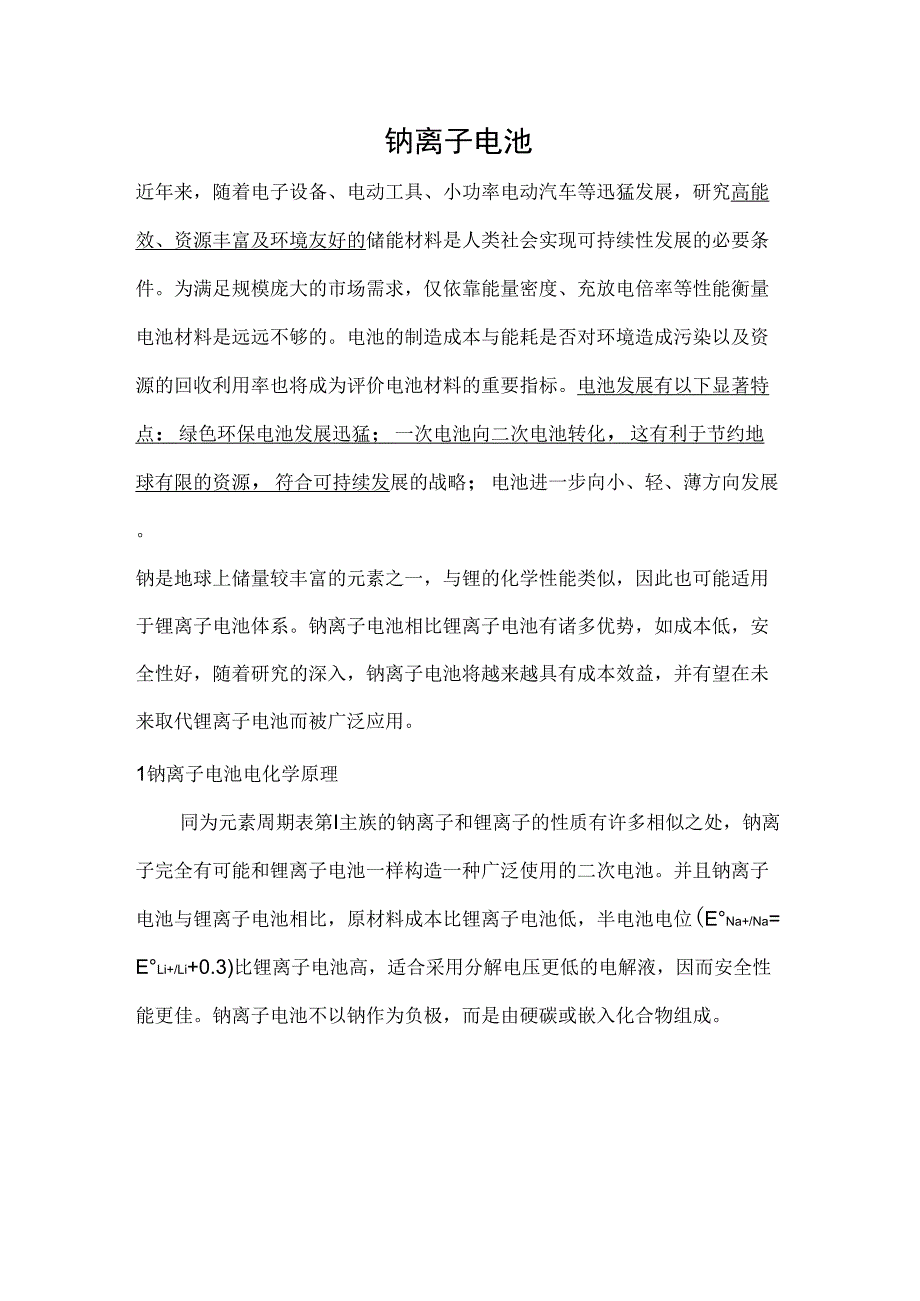 钠离子电池

近年来，随着电子设备、电动工具、小功率电动汽车等迅猛发展，研究高能效、资源丰富及环境友好的储能材料是人类社会实现可持续性发展的必要条件。为满足规模庞大的市场需求，仅依靠能量密度、充放电倍率等性能衡量电池材料是远远不够的。电池的制造成本与能耗是否对环境造成污染以及资源的回收利用率也将成为评价电池材料的重要指标。电池发展有以下显著特点：绿色环保电池发展迅猛；一次电池向二次电池转化，这有利于节约地球有限的资源，符合可持续发展的战略；电池进一步向小、轻、薄方向发展。

钠是地球上储量较丰富的元素之一，与锂的化学性能类似，因此也可能适用于锂离子电池体系。钠离子电池相比锂离子电池有诸多优势，如成本低，安全性好，随着研究的深入，钠离子电池将越来越具有成本效益，并有望在未来取代锂离子电池而被广泛应用。

1钠离子电池电化学原理

同为元素周期表第I主族的钠离子和锂离子的性质有许多相似之处，钠离子完全有可能和锂离子电池一样构造一种广泛使用的二次电池。并且钠离子电池与锂离子电池相比，原材料成本比锂离子电池低，半电池电位($E°_{Na+/Na}=E°_{Li+/Li}+0.3$)比锂离子电池高，适合采用分解电压更低的电解液，因而安全性能更佳。钠离子电池不以钠作为负极，而是由硬碳或嵌入化合物组成。